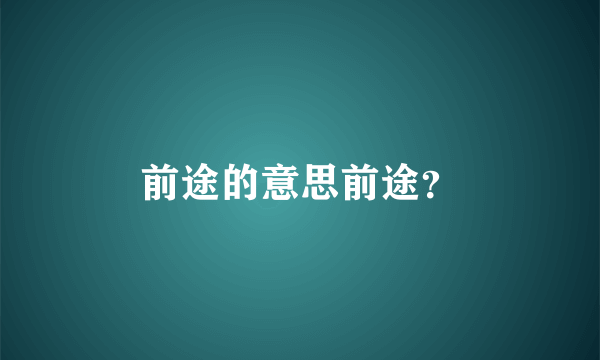 前途的意思前途?